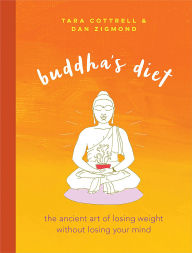 TARA COTTRELL &
DAN ZIGMOND

buddha's diet

the ancient art of losing weight
without losing your mind